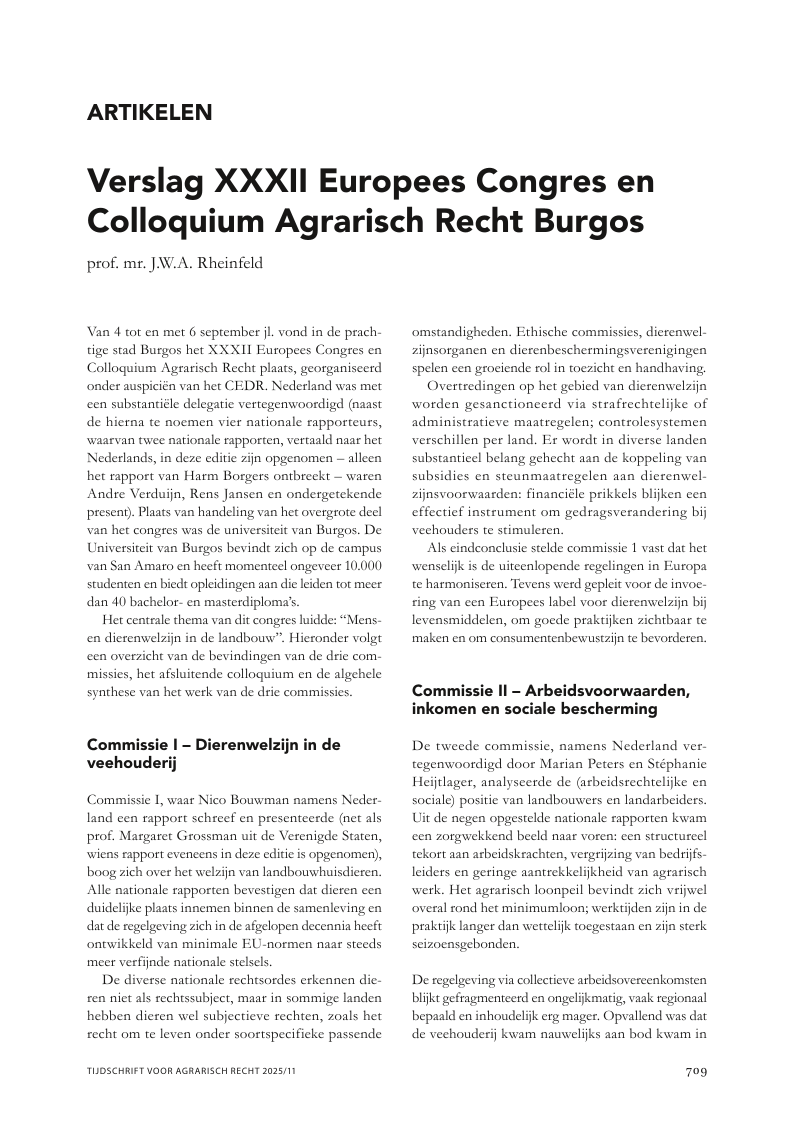 ARTIKELEN

Verslag XXXII Europees Congres en Colloquium Agrarisch Recht Burgos

prof. mr. J.W.A. Rheinfeld

Van 4 tot en met 6 september jl. vond in de prachtige stad Burgos het XXXII Europees Congres en Colloquium Agrarisch Recht plaats, georganiseerd onder auspiciën van het CEDR. Nederland was met een substantiële delegatie vertegenwoordigd (naast de hierna te noemen vier nationale rapporteurs, waarvan twee nationale rapporten, vertaald naar het Nederlands, in deze editie zijn opgenomen – alleen het rapport van Harm Borgers ontbreekt – waren Andre Verduijn, Rens Jansen en ondergetekende present). Plaats van handeling van het overgrote deel van het congres was de universiteit van Burgos. De Universiteit van Burgos bevindt zich op de campus van San Amaro en heeft momenteel ongeveer 10.000 studenten en biedt opleidingen aan die leiden tot meer dan 40 bachelor- en masterdiploma's.

Het centrale thema van dit congres luidde: "Mens- en dierenwelzijn in de landbouw". Hieronder volgt een overzicht van de bevindingen van de drie commissies, het afsluitende colloquium en de algehele synthese van het werk van de drie commissies.

Commissie I – Dierenwelzijn in de veehouderij

Commissie I, waar Nico Bouwman namens Nederland een rapport schreef en presenteerde (net als prof. Margaret Grossman uit de Verenigde Staten, wiens rapport eveneens in deze editie is opgenomen), boog zich over het welzijn van landbouwhuisdieren. Alle nationale rapporten bevestigen dat dieren een duidelijke plaats innemen binnen de samenleving en dat de regelgeving zich in de afgelopen decennia heeft ontwikkeld van minimale EU-normen naar steeds meer verfijnde nationale stelsels.

De diverse nationale rechtsordes erkennen dieren niet als rechtssubject, maar in sommige landen hebben dieren wel subjectieve rechten, zoals het recht om te leven onder soortspecifieke passende omstandigheden. Ethische commissies, dierenwelzijnsorganen en dierenbeschermingsverenigingen spelen een groeiende rol in toezicht en handhaving.

Overtredingen op het gebied van dierenwelzijn worden gesanctioneerd via strafrechtelijke of administratieve maatregelen; controlesystemen verschillen per land. Er wordt in diverse landen substantieel belang gehecht aan de koppeling van subsidies en steunmaatregelen aan dierenwelzijnsvoorwaarden: financiële prikkels blijken een effectief instrument om gedragsverandering bij veehouders te stimuleren.

Als eindconclusie stelde commissie 1 vast dat het wenselijk is de uiteenlopende regelingen in Europa te harmoniseren. Tevens werd gepleit voor de invoering van een Europees label voor dierenwelzijn bij levensmiddelen, om goede praktijken zichtbaar te maken en om consumentenbewustzijn te bevorderen.

Commissie II – Arbeidsvoorwaarden, inkomen en sociale bescherming

De tweede commissie, namens Nederland vertegenwoordigd door Marian Peters en Stéphanie Heijtlager, analyseerde de (arbeidsrechtelijke en sociale) positie van landbouwers en landarbeiders. Uit de negen opgestelde nationale rapporten kwam een zorgwekkend beeld naar voren: een structureel tekort aan arbeidskrachten, vergrijzing van bedrijfsleiders en geringe aantrekkelijkheid van agrarisch werk. Het agrarisch loonpeil bevindt zich vrijwel overal rond het minimumloon; werktijden zijn in de praktijk langer dan wettelijk toegestaan en zijn sterk seizoensgebonden.

De regelgeving via collectieve arbeidsovereenkomsten blijkt gefragmenteerd en ongelijkmatig, vaak regionaal bepaald en inhoudelijk erg mager. Opvallend was dat de veehouderij kwam nauwelijks aan bod kwam in

TIJDSCHRIFT VOOR AGRARISCH RECHT 2025/11

709